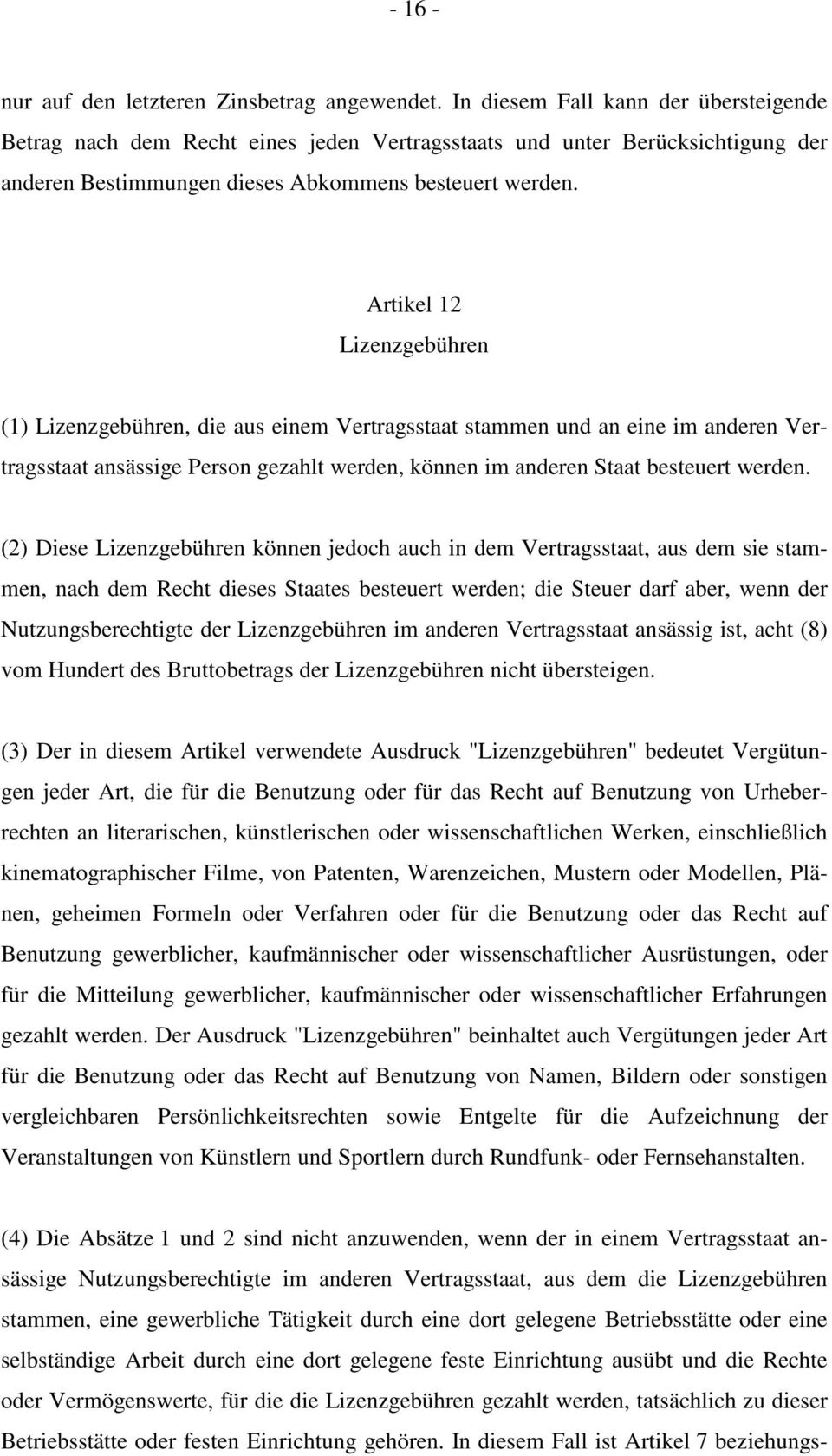 - 16 -

nur auf den letzteren Zinsbetrag angewendet. In diesem Fall kann der übersteigende Betrag nach dem Recht eines jeden Vertragsstaats und unter Berücksichtigung der anderen Bestimmungen dieses Abkommens besteuert werden.

Artikel 12
Lizenzgebühren

(1) Lizenzgebühren, die aus einem Vertragsstaat stammen und an eine im anderen Vertragsstaat ansässige Person gezahlt werden, können im anderen Staat besteuert werden.

(2) Diese Lizenzgebühren können jedoch auch in dem Vertragsstaat, aus dem sie stammen, nach dem Recht dieses Staates besteuert werden; die Steuer darf aber, wenn der Nutzungsberechtigte der Lizenzgebühren im anderen Vertragsstaat ansässig ist, acht (8) vom Hundert des Bruttobetrags der Lizenzgebühren nicht übersteigen.

(3) Der in diesem Artikel verwendete Ausdruck "Lizenzgebühren" bedeutet Vergütungen jeder Art, die für die Benutzung oder für das Recht auf Benutzung von Urheberrechten an literarischen, künstlerischen oder wissenschaftlichen Werken, einschließlich kinematographischer Filme, von Patenten, Warenzeichen, Mustern oder Modellen, Plänen, geheimen Formeln oder Verfahren oder für die Benutzung oder das Recht auf Benutzung gewerblicher, kaufmännischer oder wissenschaftlicher Ausrüstungen, oder für die Mitteilung gewerblicher, kaufmännischer oder wissenschaftlicher Erfahrungen gezahlt werden. Der Ausdruck "Lizenzgebühren" beinhaltet auch Vergütungen jeder Art für die Benutzung oder das Recht auf Benutzung von Namen, Bildern oder sonstigen vergleichbaren Persönlichkeitsrechten sowie Entgelte für die Aufzeichnung der Veranstaltungen von Künstlern und Sportlern durch Rundfunk- oder Fernsehanstalten.

(4) Die Absätze 1 und 2 sind nicht anzuwenden, wenn der in einem Vertragsstaat ansässige Nutzungsberechtigte im anderen Vertragsstaat, aus dem die Lizenzgebühren stammen, eine gewerbliche Tätigkeit durch eine dort gelegene Betriebsstätte oder eine selbständige Arbeit durch eine dort gelegene feste Einrichtung ausübt und die Rechte oder Vermögenswerte, für die die Lizenzgebühren gezahlt werden, tatsächlich zu dieser Betriebsstätte oder festen Einrichtung gehören. In diesem Fall ist Artikel 7 beziehungs-